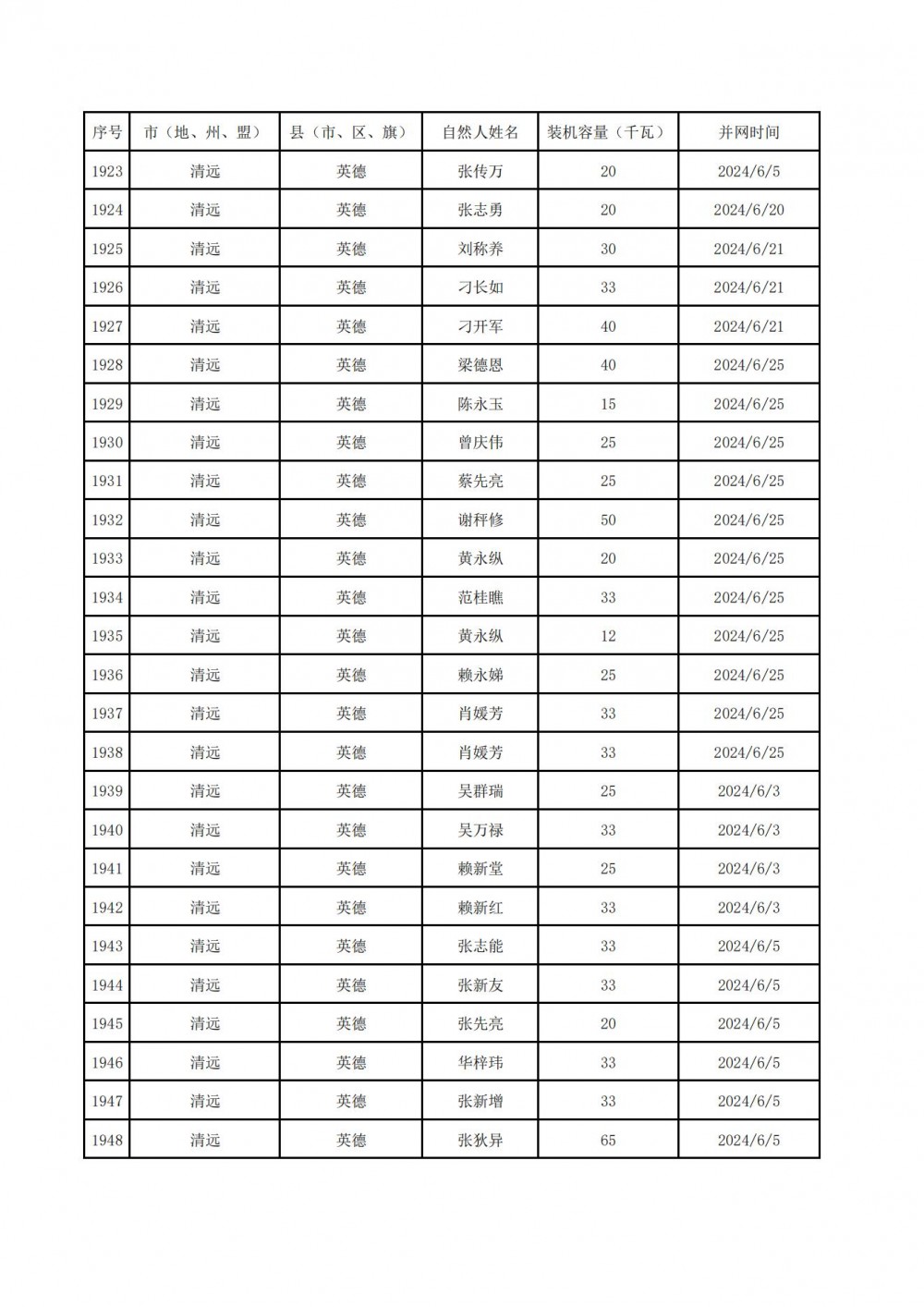 | 序号 | 市（地、州、盟） | 县（市、区、旗） | 自然人姓名 | 装机容量（千瓦） | 并网时间 |
|---|---|---|---|---|---|
| 1923 | 清远 | 英德 | 张传万 | 20 | 2024/6/5 |
| 1924 | 清远 | 英德 | 张志勇 | 20 | 2024/6/20 |
| 1925 | 清远 | 英德 | 刘称养 | 30 | 2024/6/21 |
| 1926 | 清远 | 英德 | 刁长如 | 33 | 2024/6/21 |
| 1927 | 清远 | 英德 | 刁开军 | 40 | 2024/6/21 |
| 1928 | 清远 | 英德 | 梁德恩 | 40 | 2024/6/25 |
| 1929 | 清远 | 英德 | 陈永玉 | 15 | 2024/6/25 |
| 1930 | 清远 | 英德 | 曾庆伟 | 25 | 2024/6/25 |
| 1931 | 清远 | 英德 | 蔡先亮 | 25 | 2024/6/25 |
| 1932 | 清远 | 英德 | 谢秤修 | 50 | 2024/6/25 |
| 1933 | 清远 | 英德 | 黄永纵 | 20 | 2024/6/25 |
| 1934 | 清远 | 英德 | 范桂瞧 | 33 | 2024/6/25 |
| 1935 | 清远 | 英德 | 黄永纵 | 12 | 2024/6/25 |
| 1936 | 清远 | 英德 | 赖永娣 | 25 | 2024/6/25 |
| 1937 | 清远 | 英德 | 肖媛芳 | 33 | 2024/6/25 |
| 1938 | 清远 | 英德 | 肖媛芳 | 33 | 2024/6/25 |
| 1939 | 清远 | 英德 | 吴群瑞 | 25 | 2024/6/3 |
| 1940 | 清远 | 英德 | 吴万禄 | 33 | 2024/6/3 |
| 1941 | 清远 | 英德 | 赖新堂 | 25 | 2024/6/3 |
| 1942 | 清远 | 英德 | 赖新红 | 33 | 2024/6/3 |
| 1943 | 清远 | 英德 | 张志能 | 33 | 2024/6/5 |
| 1944 | 清远 | 英德 | 张新友 | 33 | 2024/6/5 |
| 1945 | 清远 | 英德 | 张先亮 | 20 | 2024/6/5 |
| 1946 | 清远 | 英德 | 华梓玮 | 33 | 2024/6/5 |
| 1947 | 清远 | 英德 | 张新增 | 33 | 2024/6/5 |
| 1948 | 清远 | 英德 | 张狄异 | 65 | 2024/6/5 |